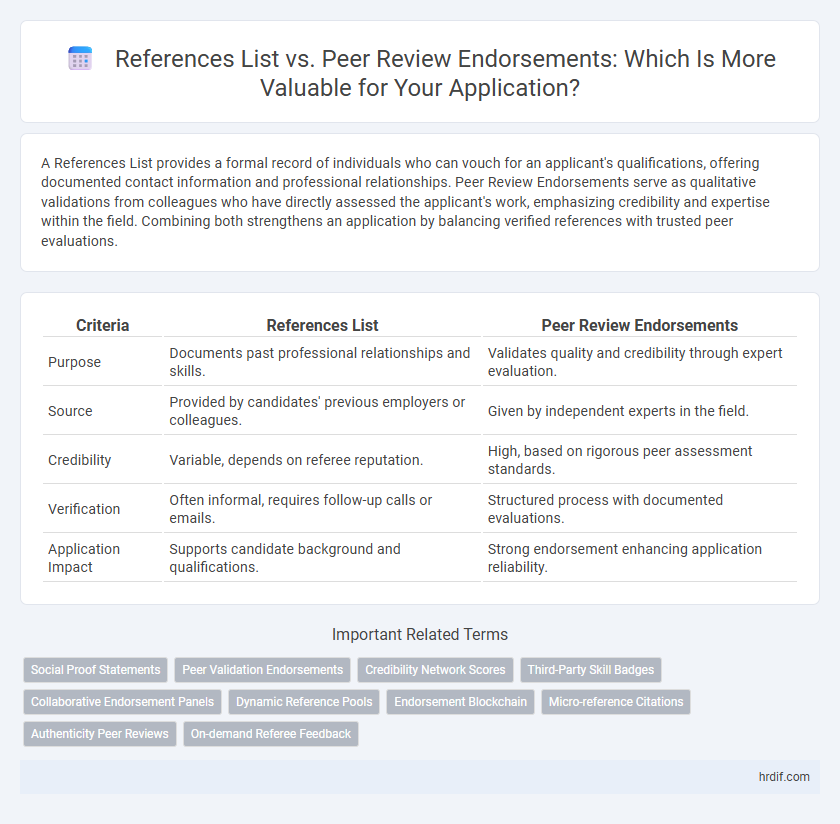 References List vs. Peer Review Endorsements: Which Is More Valuable for Your Application?

A References List provides a formal record of individuals who can vouch for an applicant's qualifications, offering documented contact information and professional relationships. Peer Review Endorsements serve as qualitative validations from colleagues who have directly assessed the applicant's work, emphasizing credibility and expertise within the field. Combining both strengthens an application by balancing verified references with trusted peer evaluations.

| Criteria | References List | Peer Review Endorsements |
|---|---|---|
| Purpose | Documents past professional relationships and skills. | Validates quality and credibility through expert evaluation. |
| Source | Provided by candidates' previous employers or colleagues. | Given by independent experts in the field. |
| Credibility | Variable, depends on referee reputation. | High, based on rigorous peer assessment standards. |
| Verification | Often informal, requires follow-up calls or emails. | Structured process with documented evaluations. |
| Application Impact | Supports candidate background and qualifications. | Strong endorsement enhancing application reliability. |

Important Related Terms

Social Proof Statements
Peer Validation Endorsements
Credibility Network Scores
Third-Party Skill Badges
Collaborative Endorsement Panels
Dynamic Reference Pools
Endorsement Blockchain
Micro-reference Citations
Authenticity Peer Reviews
On-demand Referee Feedback

hrdif.com